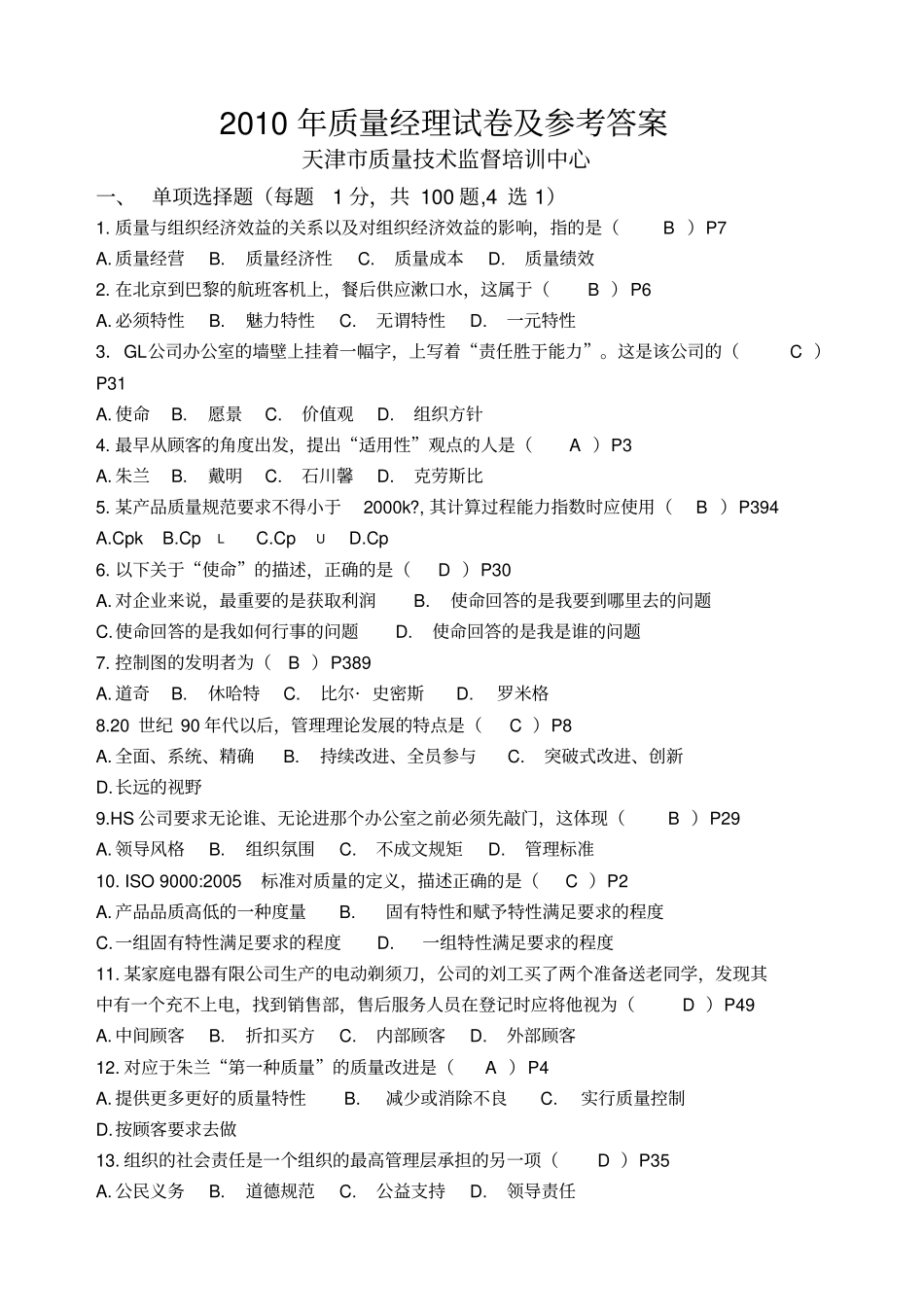 2010 年质量经理试卷及参考答案

天津市质量技术监督培训中心

一、 单项选择题（每题 1 分，共 100 题,4 选 1）

1. 质量与组织经济效益的关系以及对组织经济效益的影响，指的是（ B ）P7

A. 质量经营 B. 质量经济性 C. 质量成本 D. 质量绩效

2. 在北京到巴黎的航班客机上，餐后供应漱口水，这属于（ B ）P6

A. 必须特性 B. 魅力特性 C. 无谓特性 D. 一元特性

3. GL公司办公室的墙壁上挂着一幅字，上写着“责任胜于能力”。这是该公司的（ C ）P31

A. 使命 B. 愿景 C. 价值观 D. 组织方针

4. 最早从顾客的角度出发，提出“适用性”观点的人是（ A ）P3

A. 朱兰 B. 戴明 C. 石川馨 D. 克劳斯比

5. 某产品质量规范要求不得小于 2000k?, 其计算过程能力指数时应使用（ B ）P394

A.Cpk B.Cp L C.Cp U D.Cp

6. 以下关于“使命”的描述，正确的是（ D ）P30

A. 对企业来说，最重要的是获取利润 B. 使命回答的是我要到哪里去的问题

C. 使命回答的是我如何行事的问题 D. 使命回答的是我是谁的问题

7. 控制图的发明者为（ B ）P389

A. 道奇 B. 休哈特 C. 比尔· 史密斯 D. 罗米格

8.20 世纪 90 年代以后，管理理论发展的特点是（ C ）P8

A. 全面、系统、精确 B. 持续改进、全员参与 C. 突破式改进、创新

D. 长远的视野

9.HS 公司要求无论谁、无论进那个办公室之前必须先敲门，这体现（ B ）P29

A. 领导风格 B. 组织氛围 C. 不成文规矩 D. 管理标准

10. ISO 9000:2005 标准对质量的定义，描述正确的是（ C ）P2

A. 产品品质高低的一种度量 B. 固有特性和赋予特性满足要求的程度

C. 一组固有特性满足要求的程度 D. 一组特性满足要求的程度

11. 某家庭电器有限公司生产的电动剃须刀，公司的刘工买了两个准备送老同学，发现其中有一个充不上电，找到销售部，售后服务人员在登记时应将他视为（ D ）P49

A. 中间顾客 B. 折扣买方 C. 内部顾客 D. 外部顾客

12. 对应于朱兰“第一种质量”的质量改进是（ A ）P4

A. 提供更多更好的质量特性 B. 减少或消除不良 C. 实行质量控制

D. 按顾客要求去做

13. 组织的社会责任是一个组织的最高管理层承担的另一项（ D ）P35

A. 公民义务 B. 道德规范 C. 公益支持 D. 领导责任